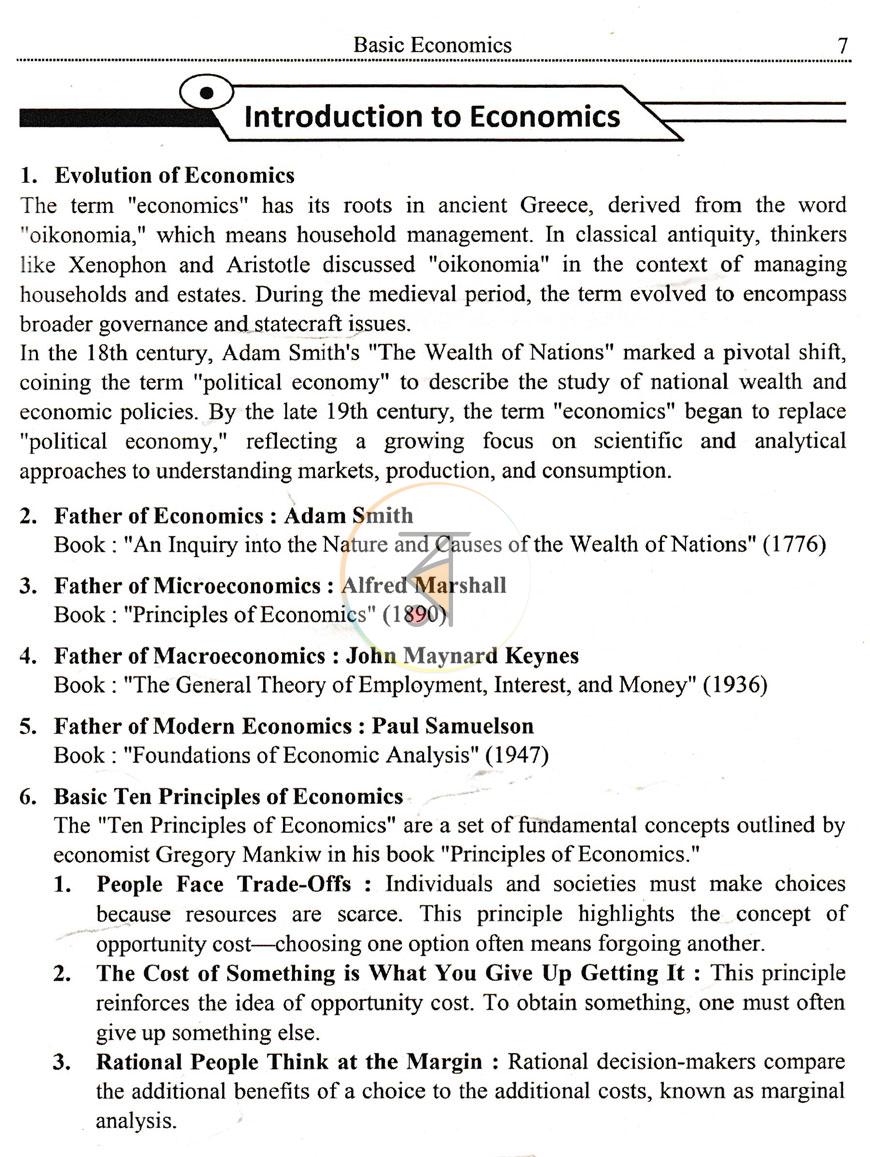 Basic Economics 7

Introduction to Economics

1. Evolution of Economics

The term "economics" has its roots in ancient Greece, derived from the word "oikonomia," which means household management. In classical antiquity, thinkers like Xenophon and Aristotle discussed "oikonomia" in the context of managing households and estates. During the medieval period, the term evolved to encompass broader governance and statecraft issues.

In the 18th century, Adam Smith's "The Wealth of Nations" marked a pivotal shift, coining the term "political economy" to describe the study of national wealth and economic policies. By the late 19th century, the term "economics" began to replace "political economy," reflecting a growing focus on scientific and analytical approaches to understanding markets, production, and consumption.

2. Father of Economics : Adam Smith
Book : "An Inquiry into the Nature and Causes of the Wealth of Nations" (1776)

3. Father of Microeconomics : Alfred Marshall
Book : "Principles of Economics" (1890)

4. Father of Macroeconomics : John Maynard Keynes
Book : "The General Theory of Employment, Interest, and Money" (1936)

5. Father of Modern Economics : Paul Samuelson
Book : "Foundations of Economic Analysis" (1947)

6. Basic Ten Principles of Economics
The "Ten Principles of Economics" are a set of fundamental concepts outlined by economist Gregory Mankiw in his book "Principles of Economics."

1. People Face Trade-Offs : Individuals and societies must make choices because resources are scarce. This principle highlights the concept of opportunity cost—choosing one option often means forgoing another.

2. The Cost of Something is What You Give Up Getting It : This principle reinforces the idea of opportunity cost. To obtain something, one must often give up something else.

3. Rational People Think at the Margin : Rational decision-makers compare the additional benefits of a choice to the additional costs, known as marginal analysis.